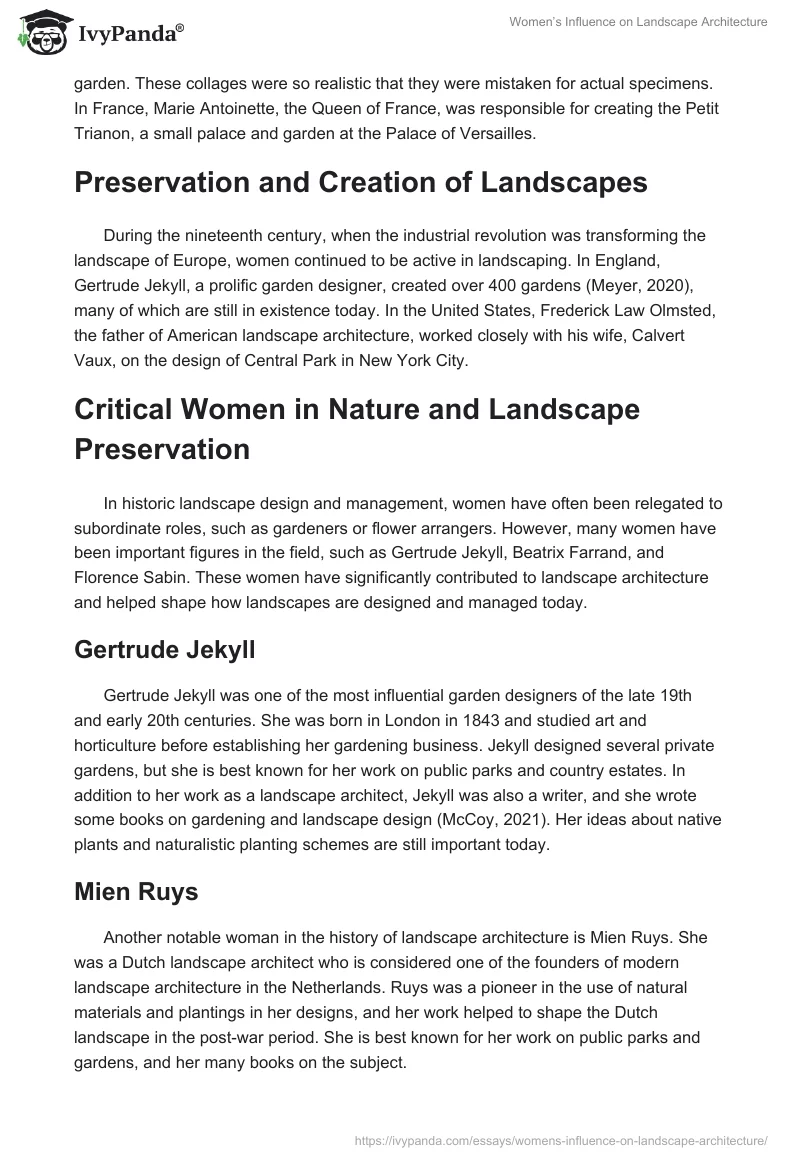 IvyPanda®

Women's Influence on Landscape Architecture

garden. These collages were so realistic that they were mistaken for actual specimens. In France, Marie Antoinette, the Queen of France, was responsible for creating the Petit Trianon, a small palace and garden at the Palace of Versailles.

Preservation and Creation of Landscapes

During the nineteenth century, when the industrial revolution was transforming the landscape of Europe, women continued to be active in landscaping. In England, Gertrude Jekyll, a prolific garden designer, created over 400 gardens (Meyer, 2020), many of which are still in existence today. In the United States, Frederick Law Olmsted, the father of American landscape architecture, worked closely with his wife, Calvert Vaux, on the design of Central Park in New York City.

Critical Women in Nature and Landscape Preservation

In historic landscape design and management, women have often been relegated to subordinate roles, such as gardeners or flower arrangers. However, many women have been important figures in the field, such as Gertrude Jekyll, Beatrix Farrand, and Florence Sabin. These women have significantly contributed to landscape architecture and helped shape how landscapes are designed and managed today.

Gertrude Jekyll

Gertrude Jekyll was one of the most influential garden designers of the late 19th and early 20th centuries. She was born in London in 1843 and studied art and horticulture before establishing her gardening business. Jekyll designed several private gardens, but she is best known for her work on public parks and country estates. In addition to her work as a landscape architect, Jekyll was also a writer, and she wrote some books on gardening and landscape design (McCoy, 2021). Her ideas about native plants and naturalistic planting schemes are still important today.

Mien Ruys

Another notable woman in the history of landscape architecture is Mien Ruys. She was a Dutch landscape architect who is considered one of the founders of modern landscape architecture in the Netherlands. Ruys was a pioneer in the use of natural materials and plantings in her designs, and her work helped to shape the Dutch landscape in the post-war period. She is best known for her work on public parks and gardens, and her many books on the subject.

https://ivypanda.com/essays/womens-influence-on-landscape-architecture/